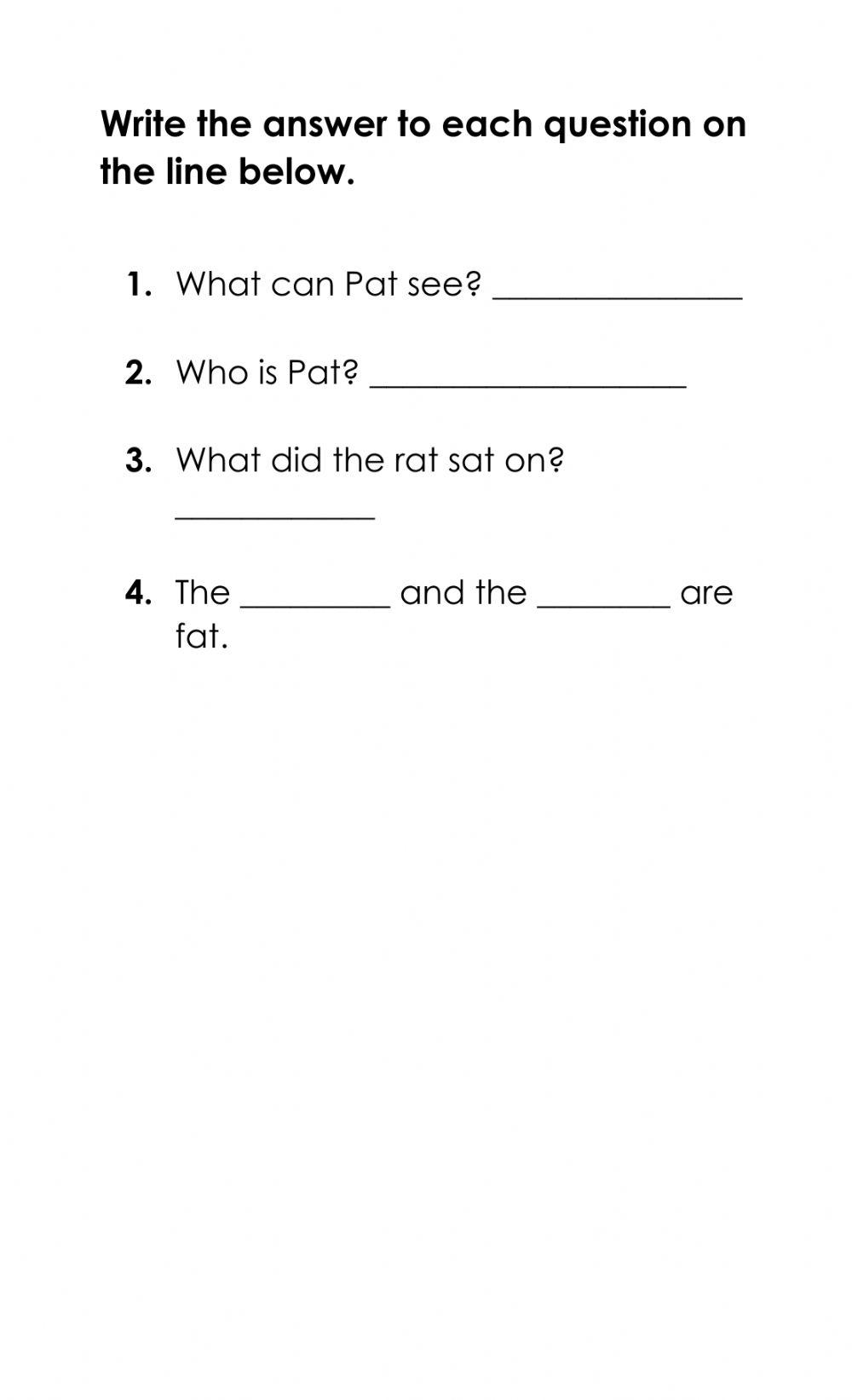 Write the answer to each question on the line below.

1. What can Pat see? _______________

2. Who is Pat? ___________________

3. What did the rat sat on? ____________

4. The _________ and the ________ are fat.